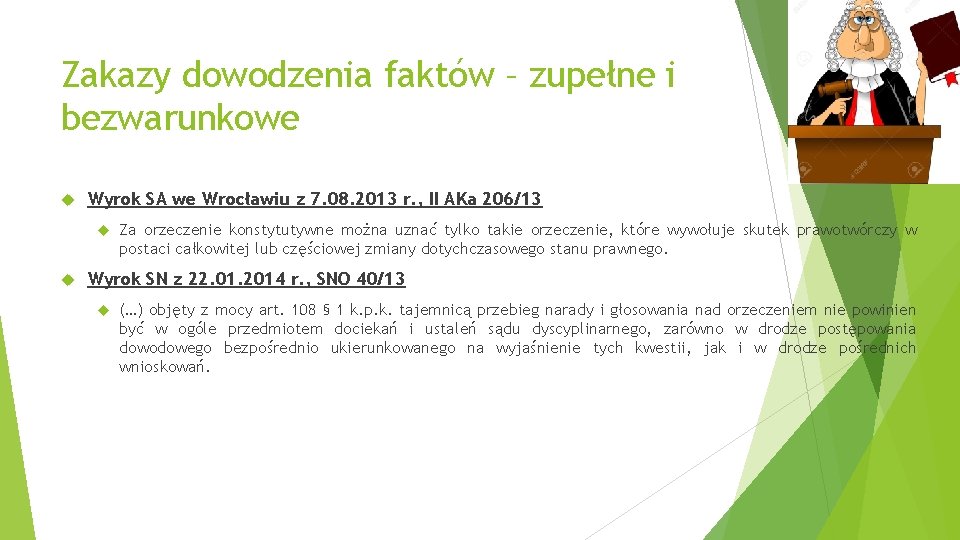 Zakazy dowodzenia faktów – zupełne i bezwarunkowe

Wyrok SA we Wrocławiu z 7.08.2013 r., II AKa 206/13

Za orzeczenie konstytutywne można uznać tylko takie orzeczenie, które wywołuje skutek prawotwórczy w postaci całkowitej lub częściowej zmiany dotychczasowego stanu prawnego.

Wyrok SN z 22.01.2014 r., SNO 40/13

(…) objęty z mocy art. 108 § 1 k.p.k. tajemnicą przebieg narady i głosowania nad orzeczeniem nie powinien być w ogóle przedmiotem dociekań i ustaleń sądu dyscyplinarnego, zarówno w drodze postępowania dowodowego bezpośrednio ukierunkowanego na wyjaśnienie tych kwestii, jak i w drodze pośrednich wnioskowań.